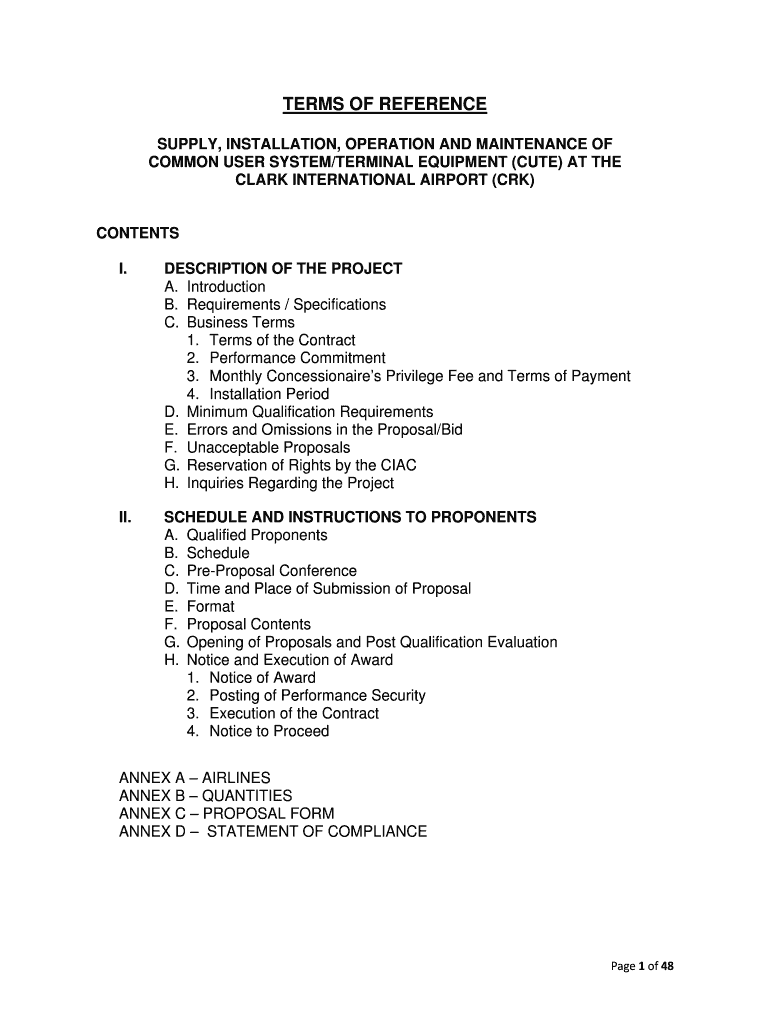 TERMS OF REFERENCE

SUPPLY, INSTALLATION, OPERATION AND MAINTENANCE OF COMMON USER SYSTEM/TERMINAL EQUIPMENT (CUTE) AT THE CLARK INTERNATIONAL AIRPORT (CRK)

CONTENTS

I. DESCRIPTION OF THE PROJECT
A. Introduction
B. Requirements / Specifications
C. Business Terms
1. Terms of the Contract
2. Performance Commitment
3. Monthly Concessionaire's Privilege Fee and Terms of Payment
4. Installation Period
D. Minimum Qualification Requirements
E. Errors and Omissions in the Proposal/Bid
F. Unacceptable Proposals
G. Reservation of Rights by the CIAC
H. Inquiries Regarding the Project

II. SCHEDULE AND INSTRUCTIONS TO PROPONENTS
A. Qualified Proponents
B. Schedule
C. Pre-Proposal Conference
D. Time and Place of Submission of Proposal
E. Format
F. Proposal Contents
G. Opening of Proposals and Post Qualification Evaluation
H. Notice and Execution of Award
1. Notice of Award
2. Posting of Performance Security
3. Execution of the Contract
4. Notice to Proceed

ANNEX A – AIRLINES
ANNEX B – QUANTITIES
ANNEX C – PROPOSAL FORM
ANNEX D – STATEMENT OF COMPLIANCE

Page 1 of 48